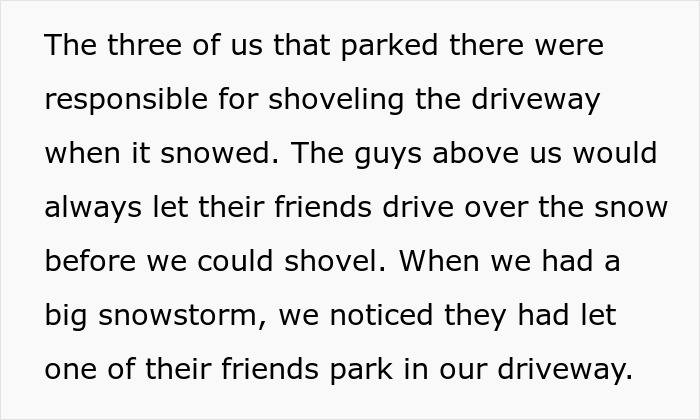 The three of us that parked there were responsible for shoveling the driveway when it snowed. The guys above us would always let their friends drive over the snow before we could shovel. When we had a big snowstorm, we noticed they had let one of their friends park in our driveway.